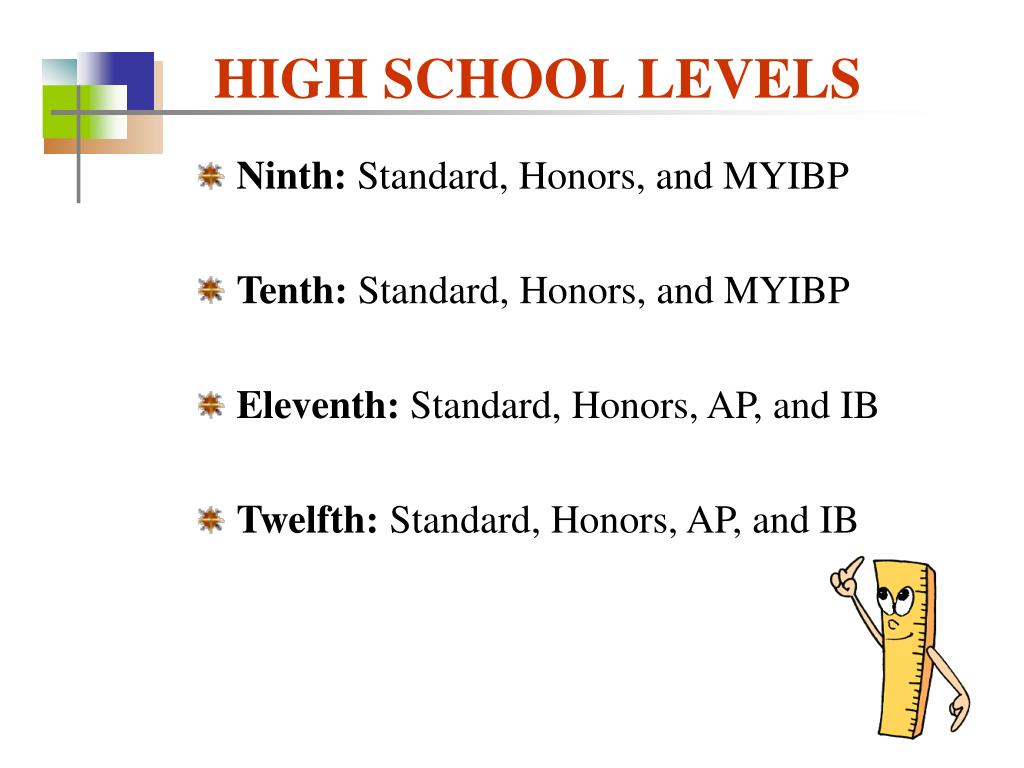 HIGH SCHOOL LEVELS

Ninth: Standard, Honors, and MYIBP

Tenth: Standard, Honors, and MYIBP

Eleventh: Standard, Honors, AP, and IB

Twelfth: Standard, Honors, AP, and IB